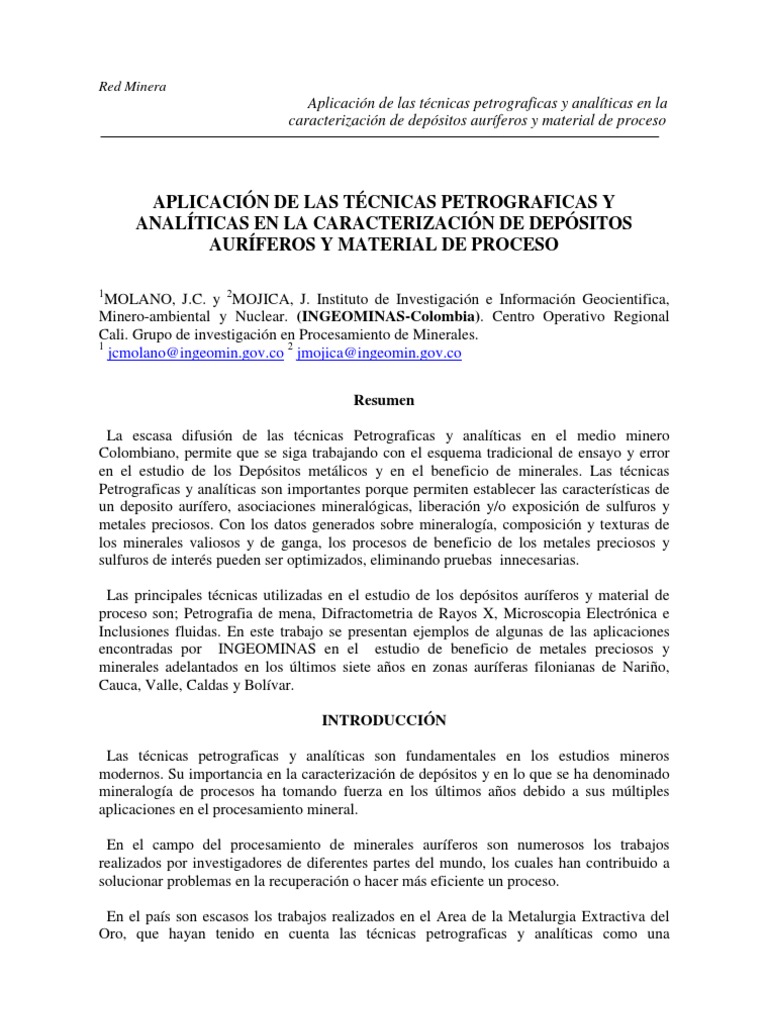 Red Minera

Aplicación de las técnicas petrograficas y analíticas en la caracterización de depósitos auríferos y material de proceso

APLICACIÓN DE LAS TÉCNICAS PETROGRAFICAS Y ANALÍTICAS EN LA CARACTERIZACIÓN DE DEPÓSITOS AURÍFEROS Y MATERIAL DE PROCESO

$^1$MOLANO, J.C. y $^2$MOJICA, J. Instituto de Investigación e Información Geocientifica, Minero-ambiental y Nuclear. (INGEOMINAS-Colombia). Centro Operativo Regional Cali. Grupo de investigación en Procesamiento de Minerales.
$^1$ jcmolano@ingeomin.gov.co $^2$ jmojica@ingeomin.gov.co

Resumen

La escasa difusión de las técnicas Petrograficas y analíticas en el medio minero Colombiano, permite que se siga trabajando con el esquema tradicional de ensayo y error en el estudio de los Depósitos metálicos y en el beneficio de minerales. Las técnicas Petrograficas y analíticas son importantes porque permiten establecer las características de un deposito aurífero, asociaciones mineralógicas, liberación y/o exposición de sulfuros y metales preciosos. Con los datos generados sobre mineralogía, composición y texturas de los minerales valiosos y de ganga, los procesos de beneficio de los metales preciosos y sulfuros de interés pueden ser optimizados, eliminando pruebas innecesarias.

Las principales técnicas utilizadas en el estudio de los depósitos auríferos y material de proceso son; Petrografia de mena, Difractometria de Rayos X, Microscopia Electrónica e Inclusiones fluidas. En este trabajo se presentan ejemplos de algunas de las aplicaciones encontradas por INGEOMINAS en el estudio de beneficio de metales preciosos y minerales adelantados en los últimos siete años en zonas auríferas filonianas de Nariño, Cauca, Valle, Caldas y Bolívar.

INTRODUCCIÓN

Las técnicas petrograficas y analíticas son fundamentales en los estudios mineros modernos. Su importancia en la caracterización de depósitos y en lo que se ha denominado mineralogía de procesos ha tomando fuerza en los últimos años debido a sus múltiples aplicaciones en el procesamiento mineral.

En el campo del procesamiento de minerales auríferos son numerosos los trabajos realizados por investigadores de diferentes partes del mundo, los cuales han contribuido a solucionar problemas en la recuperación o hacer más eficiente un proceso.

En el país son escasos los trabajos realizados en el Area de la Metalurgia Extractiva del Oro, que hayan tenido en cuenta las técnicas petrograficas y analíticas como una